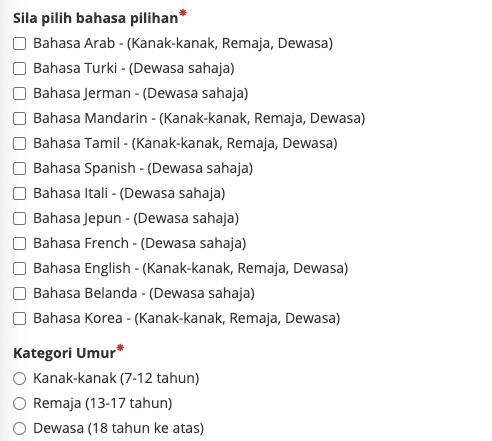 Sila pilih bahasa pilihan*

Bahasa Arab - (Kanak-kanak, Remaja, Dewasa)

Bahasa Turki - (Dewasa sahaja)

Bahasa Jerman - (Dewasa sahaja)

Bahasa Mandarin - (Kanak-kanak, Remaja, Dewasa)

Bahasa Tamil - (Kanak-kanak, Remaja, Dewasa)

Bahasa Spanish - (Dewasa sahaja)

Bahasa Itali - (Dewasa sahaja)

Bahasa Jepun - (Dewasa sahaja)

Bahasa French - (Dewasa sahaja)

Bahasa English - (Kanak-kanak, Remaja, Dewasa)

Bahasa Belanda - (Dewasa sahaja)

Bahasa Korea - (Kanak-kanak, Remaja, Dewasa)

Kategori Umur*

Kanak-kanak (7-12 tahun)

Remaja (13-17 tahun)

Dewasa (18 tahun ke atas)